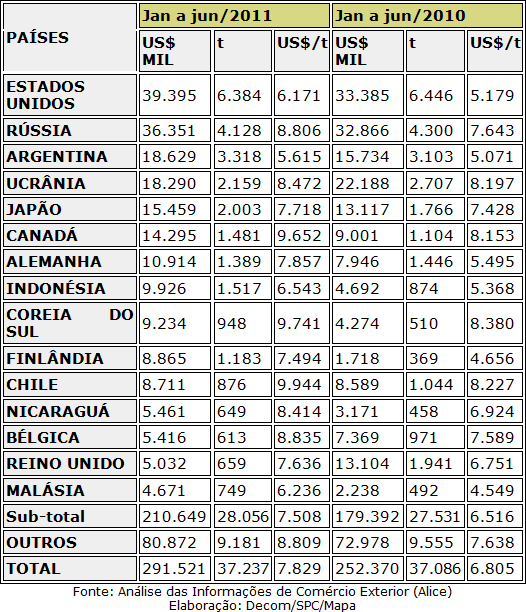 | PAÍSES | Jan a jun/2011 | | | Jan a jun/2010 | | |
|---|---|---|---|---|---|---|
| | US$ MIL | t | US$/t | US$ MIL | t | US$/t |
| ESTADOS UNIDOS | 39.395 | 6.384 | 6.171 | 33.385 | 6.446 | 5.179 |
| RÚSSIA | 36.351 | 4.128 | 8.806 | 32.866 | 4.300 | 7.643 |
| ARGENTINA | 18.629 | 3.318 | 5.615 | 15.734 | 3.103 | 5.071 |
| UCRÂNIA | 18.290 | 2.159 | 8.472 | 22.188 | 2.707 | 8.197 |
| JAPÃO | 15.459 | 2.003 | 7.718 | 13.117 | 1.766 | 7.428 |
| CANADÁ | 14.295 | 1.481 | 9.652 | 9.001 | 1.104 | 8.153 |
| ALEMANHA | 10.914 | 1.389 | 7.857 | 7.946 | 1.446 | 5.495 |
| INDONÉSIA | 9.926 | 1.517 | 6.543 | 4.692 | 874 | 5.368 |
| COREIA DO SUL | 9.234 | 948 | 9.741 | 4.274 | 510 | 8.380 |
| FINLÂNDIA | 8.865 | 1.183 | 7.494 | 1.718 | 369 | 4.656 |
| CHILE | 8.711 | 876 | 9.944 | 8.589 | 1.044 | 8.227 |
| NICARAGUÁ | 5.461 | 649 | 8.414 | 3.171 | 458 | 6.924 |
| BÉLGICA | 5.416 | 613 | 8.835 | 7.369 | 971 | 7.589 |
| REINO UNIDO | 5.032 | 659 | 7.636 | 13.104 | 1.941 | 6.751 |
| MALÁSIA | 4.671 | 749 | 6.236 | 2.238 | 492 | 4.549 |
| Sub-total | 210.649 | 28.056 | 7.508 | 179.392 | 27.531 | 6.516 |
| OUTROS | 80.872 | 9.181 | 8.809 | 72.978 | 9.555 | 7.638 |
| TOTAL | 291.521 | 37.237 | 7.829 | 252.370 | 37.086 | 6.805 |

Fonte: Análise das Informações de Comércio Exterior (Alice)
Elaboração: Decom/SPC/Mapa